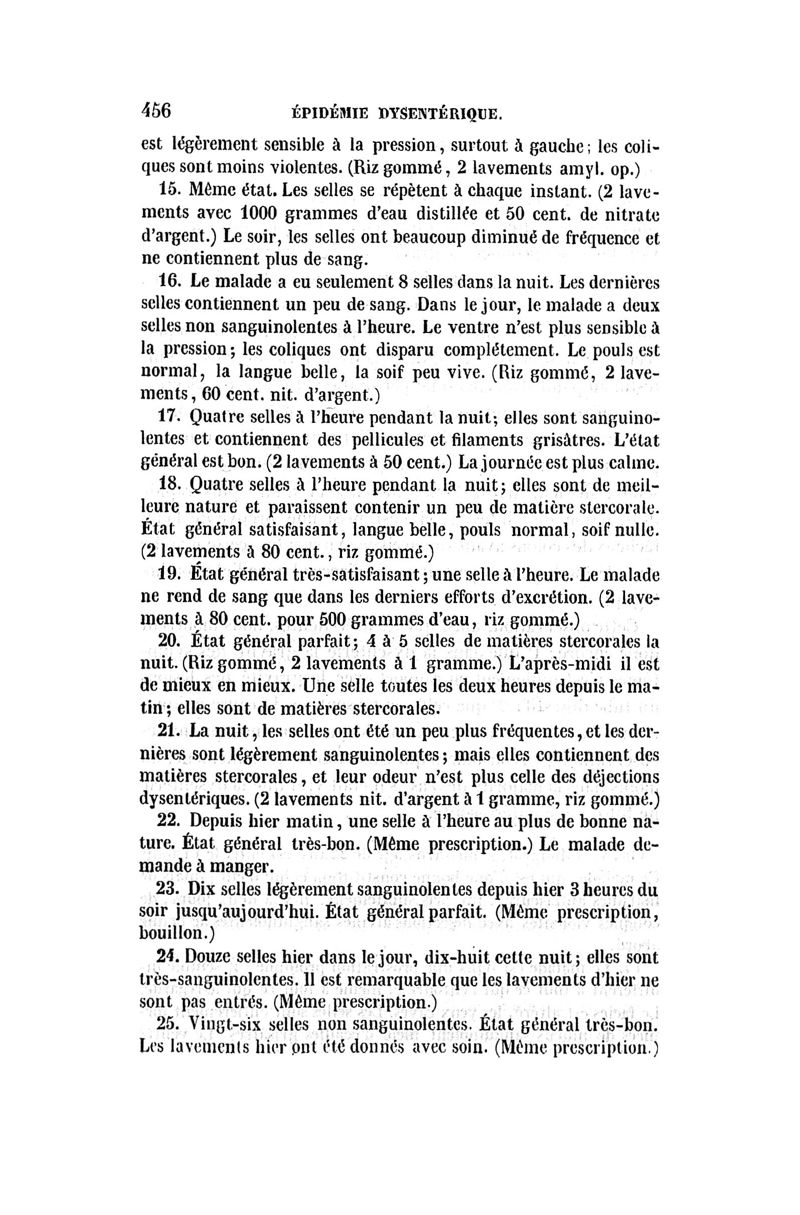 456 ÉPIDÉMIE DYSENTÉRIQUE.

est légèrement sensible à la pression, surtout à gauche; les coliques sont moins violentes. (Riz gommé, 2 lavements amyl. op.)

15. Même état. Les selles se répètent à chaque instant. (2 lavements avec 1000 grammes d'eau distillée et 50 cent. de nitrate d'argent.) Le soir, les selles ont beaucoup diminué de fréquence et ne contiennent plus de sang.

16. Le malade a eu seulement 8 selles dans la nuit. Les dernières selles contiennent un peu de sang. Dans le jour, le malade a deux selles non sanguinolentes à l'heure. Le ventre n'est plus sensible à la pression; les coliques ont disparu complétement. Le pouls est normal, la langue belle, la soif peu vive. (Riz gommé, 2 lavements, 60 cent. nit. d'argent.)

17. Quatre selles à l'heure pendant la nuit; elles sont sanguinolentes et contiennent des pellicules et filaments grisâtres. L'état général est bon. (2 lavements à 50 cent.) La journée est plus calme.

18. Quatre selles à l'heure pendant la nuit; elles sont de meilleure nature et paraissent contenir un peu de matière stercorale. État général satisfaisant, langue belle, pouls normal, soif nulle. (2 lavements à 80 cent., riz gommé.)

19. État général très-satisfaisant; une selle à l'heure. Le malade ne rend de sang que dans les derniers efforts d'excrétion. (2 lavements à 80 cent. pour 500 grammes d'eau, riz gommé.)

20. État général parfait; 4 à 5 selles de matières stercorales la nuit. (Riz gommé, 2 lavements à 1 gramme.) L'après-midi il est de mieux en mieux. Une selle toutes les deux heures depuis le matin; elles sont de matières stercorales.

21. La nuit, les selles ont été un peu plus fréquentes, et les dernières sont légèrement sanguinolentes; mais elles contiennent des matières stercorales, et leur odeur n'est plus celle des déjections dysentériques. (2 lavements nit. d'argent à 1 gramme, riz gommé.)

22. Depuis hier matin, une selle à l'heure au plus de bonne nature. État général très-bon. (Même prescription.) Le malade demande à manger.

23. Dix selles légèrement sanguinolentes depuis hier 3 heures du soir jusqu'aujourd'hui. État général parfait. (Même prescription, bouillon.)

24. Douze selles hier dans le jour, dix-huit cette nuit; elles sont très-sanguinolentes. Il est remarquable que les lavements d'hier ne sont pas entrés. (Même prescription.)

25. Vingt-six selles non sanguinolentes. État général très-bon. Les lavements hier ont été donnés avec soin. (Même prescription.)